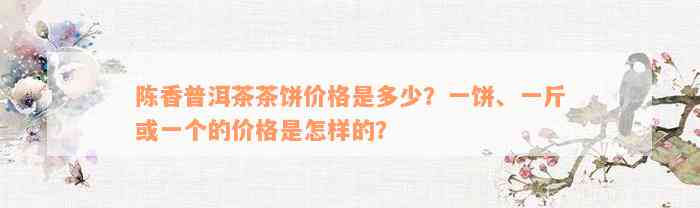 陈香普洱茶茶饼价格是多少？一饼、一斤或一个的价格是怎样的？